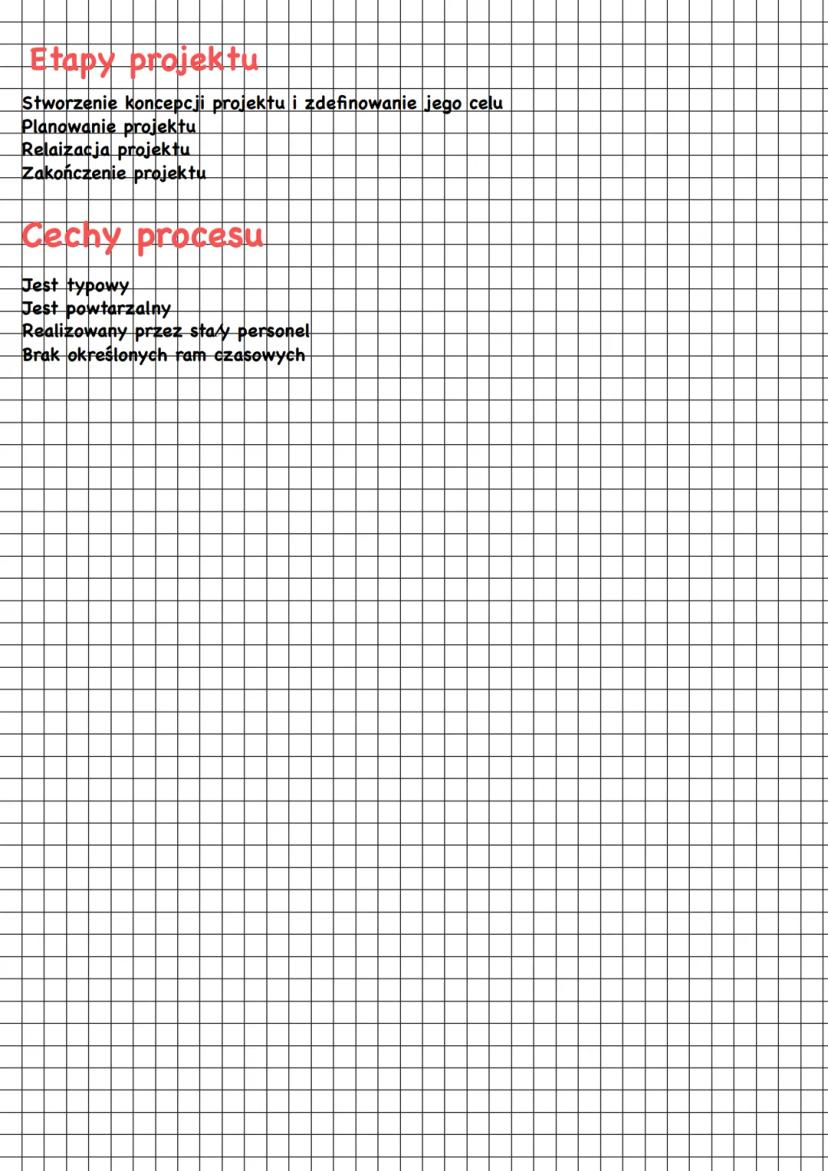 Etapy projektu

Stworzenie koncepcji projektu i zdefinowanie jego celu
Planowanie projektu
Relaizacja projektu
Zakończenie projektu

Cechy procesu

Jest typowy
Jest powtarzalny
Realizowany przez stały personel
Brak określonych ram czasowych